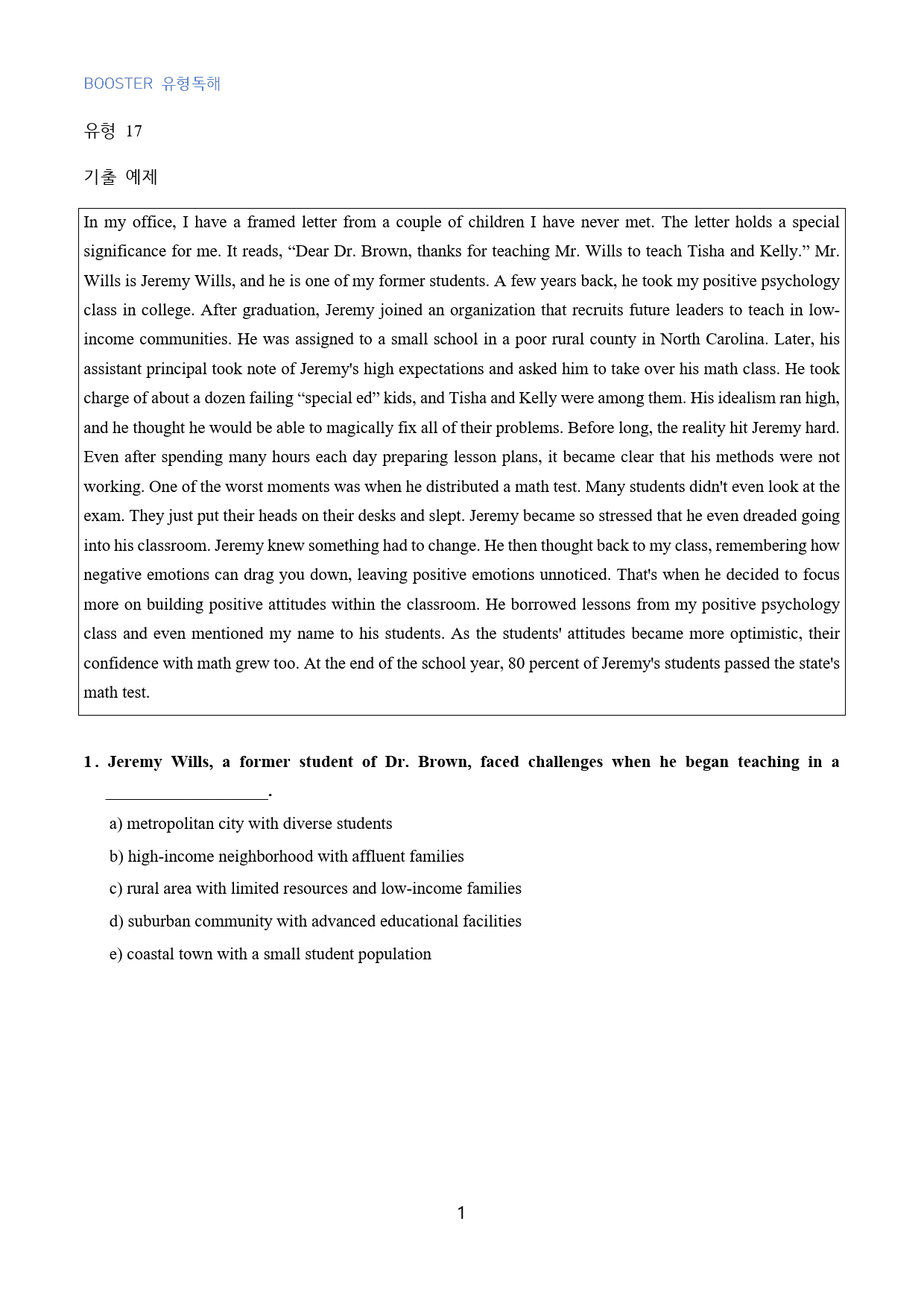 BOOSTER 유형독해

유형 17

기출 예제

In my office, I have a framed letter from a couple of children I have never met. The letter holds a special significance for me. It reads, "Dear Dr. Brown, thanks for teaching Mr. Wills to teach Tisha and Kelly." Mr. Wills is Jeremy Wills, and he is one of my former students. A few years back, he took my positive psychology class in college. After graduation, Jeremy joined an organization that recruits future leaders to teach in low-income communities. He was assigned to a small school in a poor rural county in North Carolina. Later, his assistant principal took note of Jeremy's high expectations and asked him to take over his math class. He took charge of about a dozen failing "special ed" kids, and Tisha and Kelly were among them. His idealism ran high, and he thought he would be able to magically fix all of their problems. Before long, the reality hit Jeremy hard. Even after spending many hours each day preparing lesson plans, it became clear that his methods were not working. One of the worst moments was when he distributed a math test. Many students didn't even look at the exam. They just put their heads on their desks and slept. Jeremy became so stressed that he even dreaded going into his classroom. Jeremy knew something had to change. He then thought back to my class, remembering how negative emotions can drag you down, leaving positive emotions unnoticed. That's when he decided to focus more on building positive attitudes within the classroom. He borrowed lessons from my positive psychology class and even mentioned my name to his students. As the students' attitudes became more optimistic, their confidence with math grew too. At the end of the school year, 80 percent of Jeremy's students passed the state's math test.

1. Jeremy Wills, a former student of Dr. Brown, faced challenges when he began teaching in a ____.

a) metropolitan city with diverse students

b) high-income neighborhood with affluent families

c) rural area with limited resources and low-income families

d) suburban community with advanced educational facilities

e) coastal town with a small student population

1